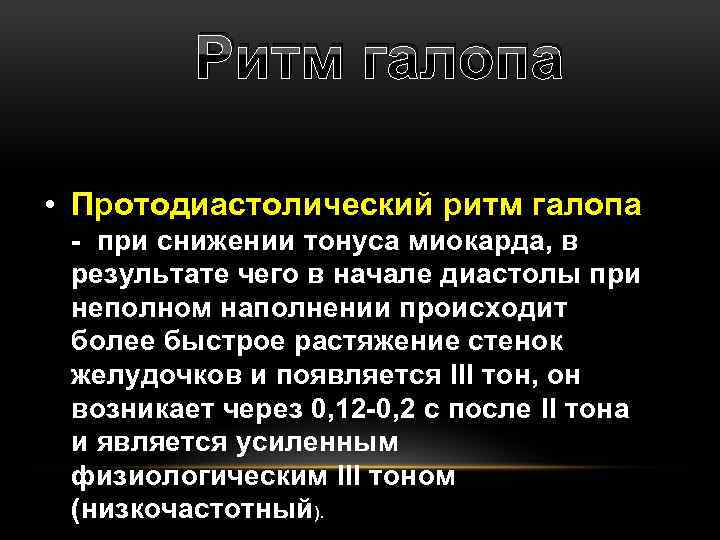 Ритм галопа

• Протодиастолический ритм галопа - при снижении тонуса миокарда, в результате чего в начале диастолы при неполном наполнении происходит более быстрое растяжение стенок желудочков и появляется III тон, он возникает через 0,12-0,2 с после II тона и является усиленным физиологическим III тоном (низкочастотный).